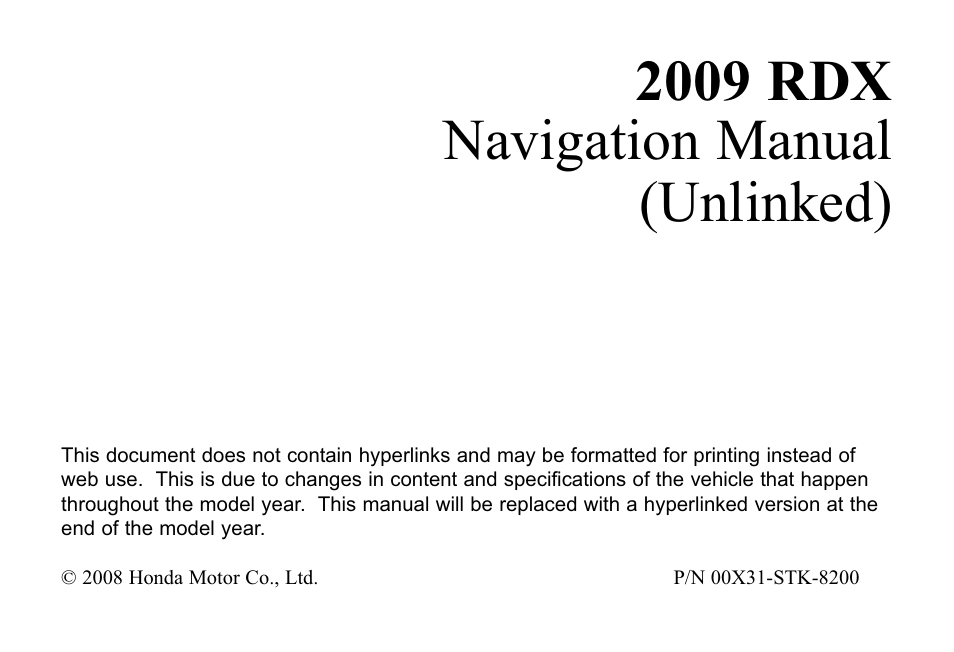 2009 RDX
Navigation Manual
(Unlinked)

This document does not contain hyperlinks and may be formatted for printing instead of web use. This is due to changes in content and specifications of the vehicle that happen throughout the model year. This manual will be replaced with a hyperlinked version at the end of the model year.

© 2008 Honda Motor Co., Ltd.

P/N 00X31-STK-8200